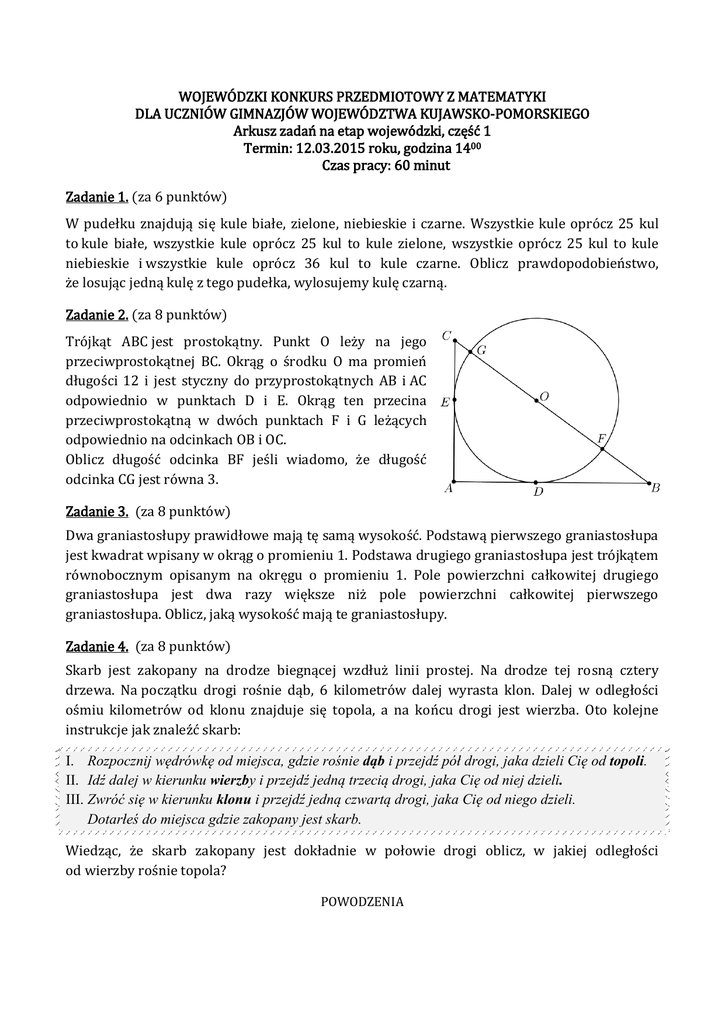 WOJEWÓDZKI KONKURS PRZEDMIOTOWY Z MATEMATYKI
DLA UCZNIÓW GIMNAZJÓW WOJEWÓDZTWA KUJAWSKO-POMORSKIEGO
Arkusz zadań na etap wojewódzki, część 1
Termin: 12.03.2015 roku, godzina $14^{00}$
Czas pracy: 60 minut

Zadanie 1. (za 6 punktów)

W pudełku znajdują się kule białe, zielone, niebieskie i czarne. Wszystkie kule oprócz 25 kul to kule białe, wszystkie kule oprócz 25 kul to kule zielone, wszystkie kule oprócz 25 kul to kule niebieskie i wszystkie kule oprócz 36 kul to kule czarne. Oblicz prawdopodobieństwo, że losując jedną kulę z tego pudełka, wylosujemy kulę czarną.

Zadanie 2. (za 8 punktów)

Trójkąt ABC jest prostokątny. Punkt O leży na jego przeciwprostokątnej BC. Okrąg o środku O ma promień długości 12 i jest styczny do przyprostokątnych AB i AC odpowiednio w punktach D i E. Okrąg ten przecina przeciwprostokątną w dwóch punktach F i G leżących odpowiednio na odcinkach OB i OC.
Oblicz długość odcinka BF jeśli wiadomo, że długość odcinka CG jest równa 3.

C
G
O
E
F
A
D
B

Zadanie 3. (za 8 punktów)

Dwa graniastosłupy prawidłowe mają tę samą wysokość. Podstawą pierwszego graniastosłupa jest kwadrat wpisany w okrąg o promieniu 1. Podstawa drugiego graniastosłupa jest trójkątem równobocznym opisanym na okręgu o promieniu 1. Pole powierzchni całkowitej drugiego graniastosłupa jest dwa razy większe niż pole powierzchni całkowitej pierwszego graniastosłupa. Oblicz, jaką wysokość mają te graniastosłupy.

Zadanie 4. (za 8 punktów)

Skarb jest zakopany na drodze biegnącej wzdłuż linii prostej. Na drodze tej rosną cztery drzewa. Na początku drogi rośnie dąb, 6 kilometrów dalej wyrasta klon. Dalej w odległości ośmiu kilometrów od klonu znajduje się topola, a na końcu drogi jest wierzba. Oto kolejne instrukcje jak znaleźć skarb:

I. Rozpocznij wędrówkę od miejsca, gdzie rośnie dąb i przejdź pół drogi, jaka dzieli Cię od topoli.
II. Idź dalej w kierunku wierzby i przejdź jedną trzecią drogi, jaka Cię od niej dzieli.
III. Zwróć się w kierunku klonu i przejdź jedną czwartą drogi, jaka Cię od niego dzieli.
Dotarłeś do miejsca gdzie zakopany jest skarb.

Wiedząc, że skarb zakopany jest dokładnie w połowie drogi oblicz, w jakiej odległości od wierzby rośnie topola?

POWODZENIA